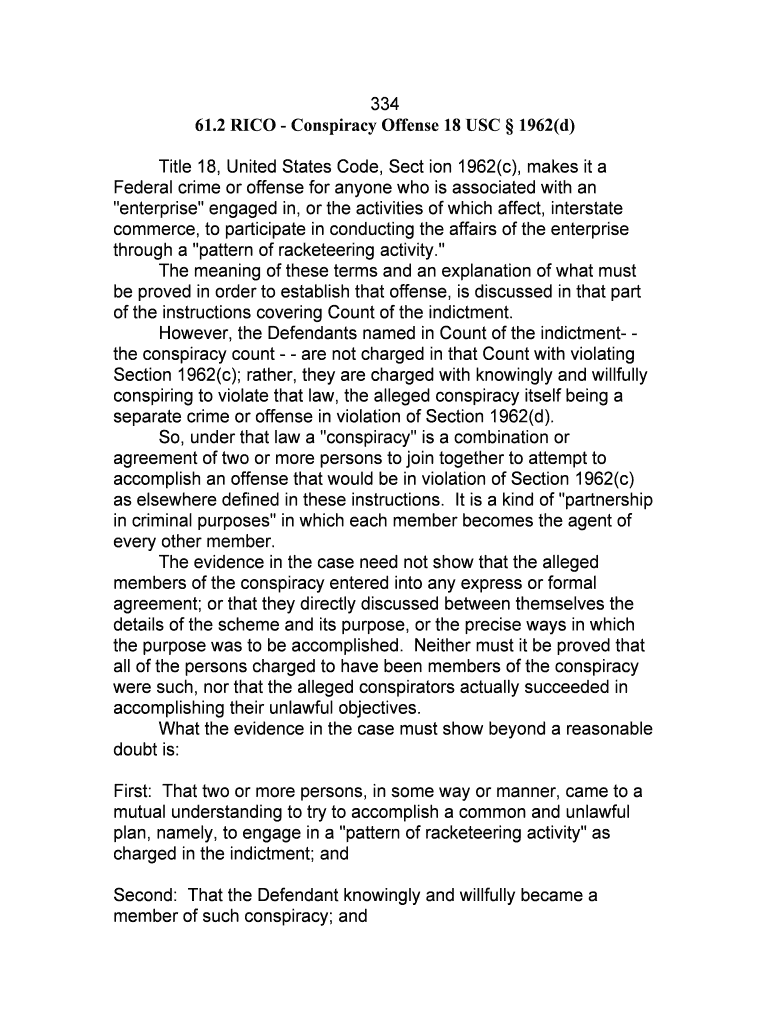 334
61.2 RICO - Conspiracy Offense 18 USC § 1962(d)

Title 18, United States Code, Sect ion 1962(c), makes it a Federal crime or offense for anyone who is associated with an "enterprise" engaged in, or the activities of which affect, interstate commerce, to participate in conducting the affairs of the enterprise through a "pattern of racketeering activity."

The meaning of these terms and an explanation of what must be proved in order to establish that offense, is discussed in that part of the instructions covering Count of the indictment.

However, the Defendants named in Count of the indictment- - the conspiracy count - - are not charged in that Count with violating Section 1962(c); rather, they are charged with knowingly and willfully conspiring to violate that law, the alleged conspiracy itself being a separate crime or offense in violation of Section 1962(d).

So, under that law a "conspiracy" is a combination or agreement of two or more persons to join together to attempt to accomplish an offense that would be in violation of Section 1962(c) as elsewhere defined in these instructions. It is a kind of "partnership in criminal purposes" in which each member becomes the agent of every other member.

The evidence in the case need not show that the alleged members of the conspiracy entered into any express or formal agreement; or that they directly discussed between themselves the details of the scheme and its purpose, or the precise ways in which the purpose was to be accomplished. Neither must it be proved that all of the persons charged to have been members of the conspiracy were such, nor that the alleged conspirators actually succeeded in accomplishing their unlawful objectives.

What the evidence in the case must show beyond a reasonable doubt is:

First: That two or more persons, in some way or manner, came to a mutual understanding to try to accomplish a common and unlawful plan, namely, to engage in a "pattern of racketeering activity" as charged in the indictment; and

Second: That the Defendant knowingly and willfully became a member of such conspiracy; and